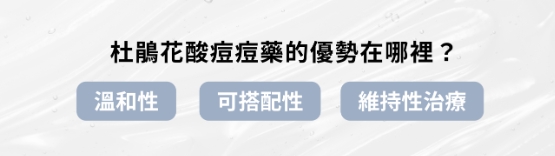 杜鵑花酸痘痘藥的優勢在哪裡？

溫和性

可搭配性

維持性治療